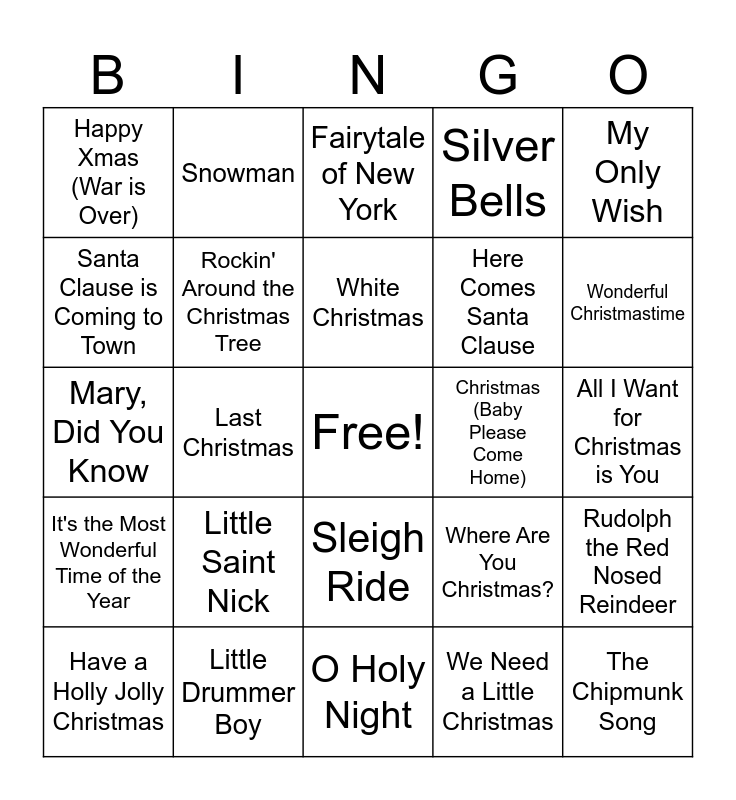 | B | I | N | G | O |
|---|---|---|---|---|
| Happy Xmas (War is Over) | Snowman | Fairytale of New York | Silver Bells | My Only Wish |
| Santa Clause is Coming to Town | Rockin' Around the Christmas Tree | White Christmas | Here Comes Santa Clause | Wonderful Christmastime |
| Mary, Did You Know | Last Christmas | Free! | Christmas (Baby Please Come Home) | All I Want for Christmas is You |
| It's the Most Wonderful Time of the Year | Little Saint Nick | Sleigh Ride | Where Are You Christmas? | Rudolph the Red Nosed Reindeer |
| Have a Holly Jolly Christmas | Little Drummer Boy | O Holy Night | We Need a Little Christmas | The Chipmunk Song |